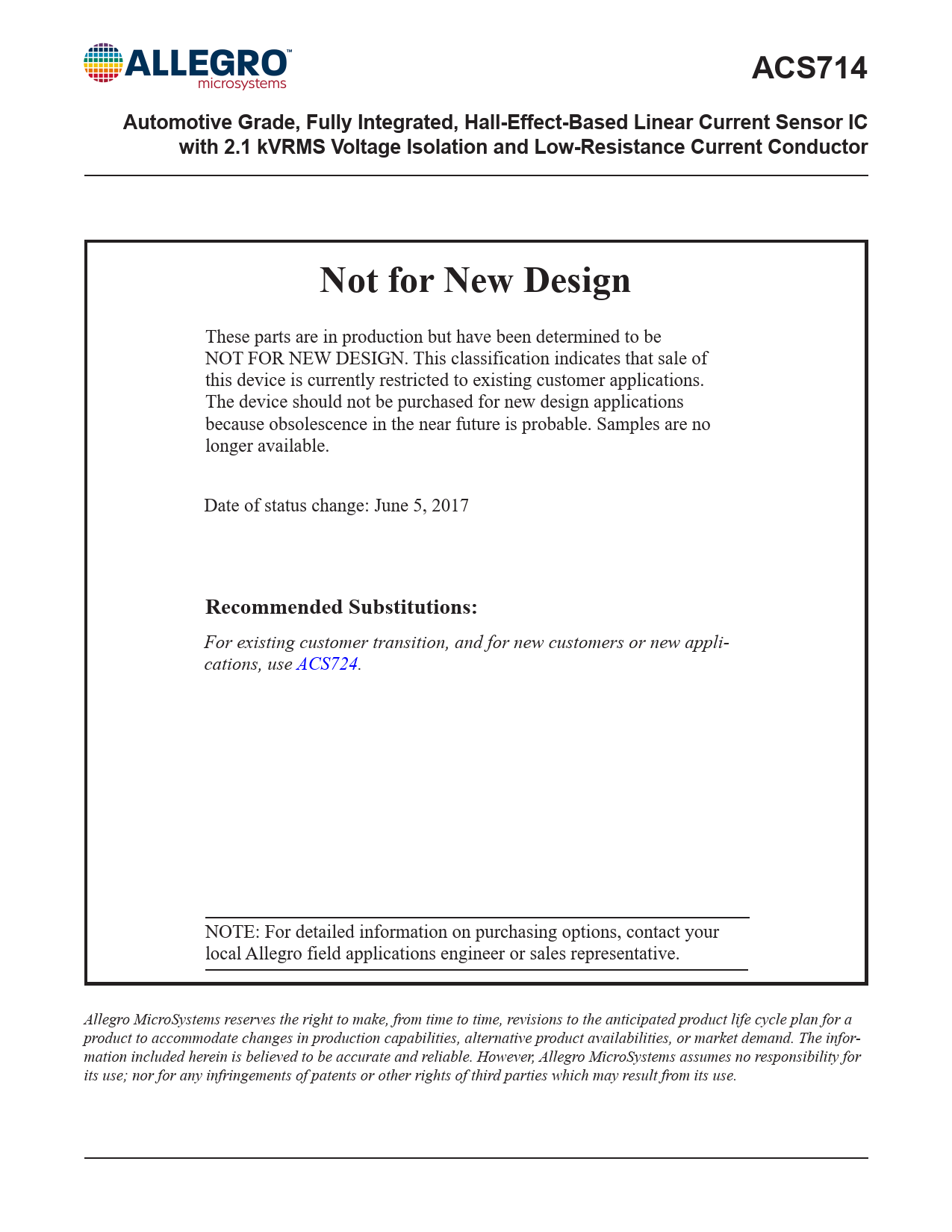 ALLEGRO™ microsystems

ACS714

Automotive Grade, Fully Integrated, Hall-Effect-Based Linear Current Sensor IC with 2.1 kVRMS Voltage Isolation and Low-Resistance Current Conductor

Not for New Design

These parts are in production but have been determined to be NOT FOR NEW DESIGN. This classification indicates that sale of this device is currently restricted to existing customer applications. The device should not be purchased for new design applications because obsolescence in the near future is probable. Samples are no longer available.

Date of status change: June 5, 2017

Recommended Substitutions:

For existing customer transition, and for new customers or new applications, use ACS724.

NOTE: For detailed information on purchasing options, contact your local Allegro field applications engineer or sales representative.

Allegro MicroSystems reserves the right to make, from time to time, revisions to the anticipated product life cycle plan for a product to accommodate changes in production capabilities, alternative product availabilities, or market demand. The information included herein is believed to be accurate and reliable. However, Allegro MicroSystems assumes no responsibility for its use; nor for any infringements of patents or other rights of third parties which may result from its use.